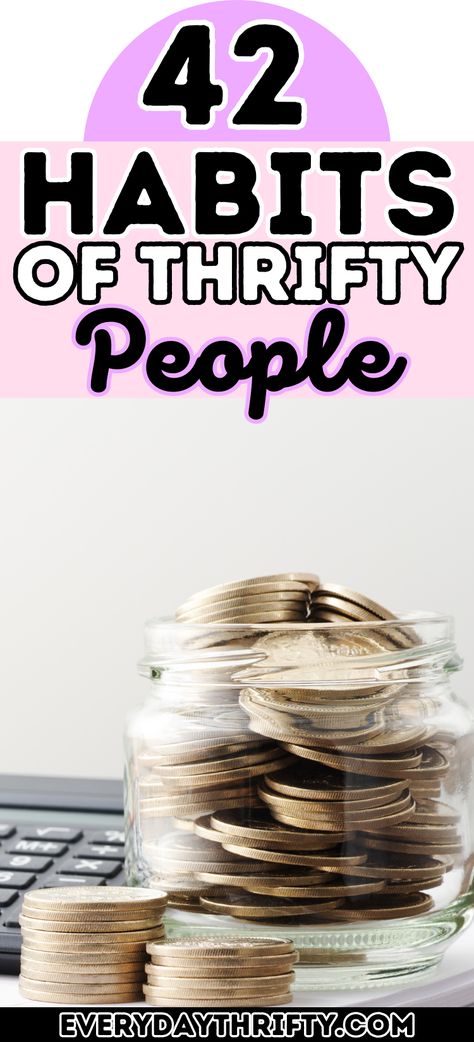 42
HABITS
OF THRIFTY
People

EVERYDAYTHRIFTY.COM